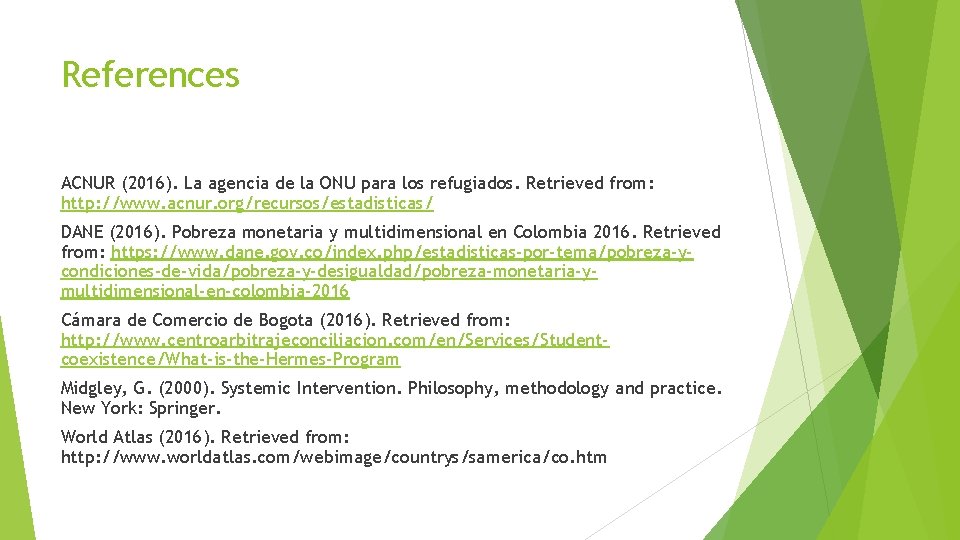 References

ACNUR (2016). La agencia de la ONU para los refugiados. Retrieved from: http://www.acnur.org/recursos/estadisticas/

DANE (2016). Pobreza monetaria y multidimensional en Colombia 2016. Retrieved from: https://www.dane.gov.co/index.php/estadisticas-por-tema/pobreza-y-condiciones-de-vida/pobreza-y-desigualdad/pobreza-monetaria-y-multidimensional-en-colombia-2016

Cámara de Comercio de Bogota (2016). Retrieved from: http://www.centroarbitrajeconciliacion.com/en/Services/Student-coexistence/What-is-the-Hermes-Program

Midgley, G. (2000). Systemic Intervention. Philosophy, methodology and practice. New York: Springer.

World Atlas (2016). Retrieved from: http://www.worldatlas.com/webimage/countrys/samerica/co.htm